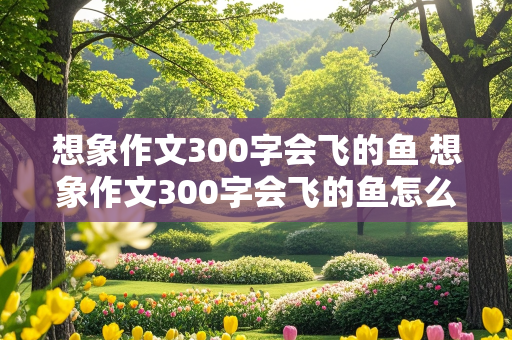 想象作文300字会飞的鱼 想象作文300字会飞的鱼怎么